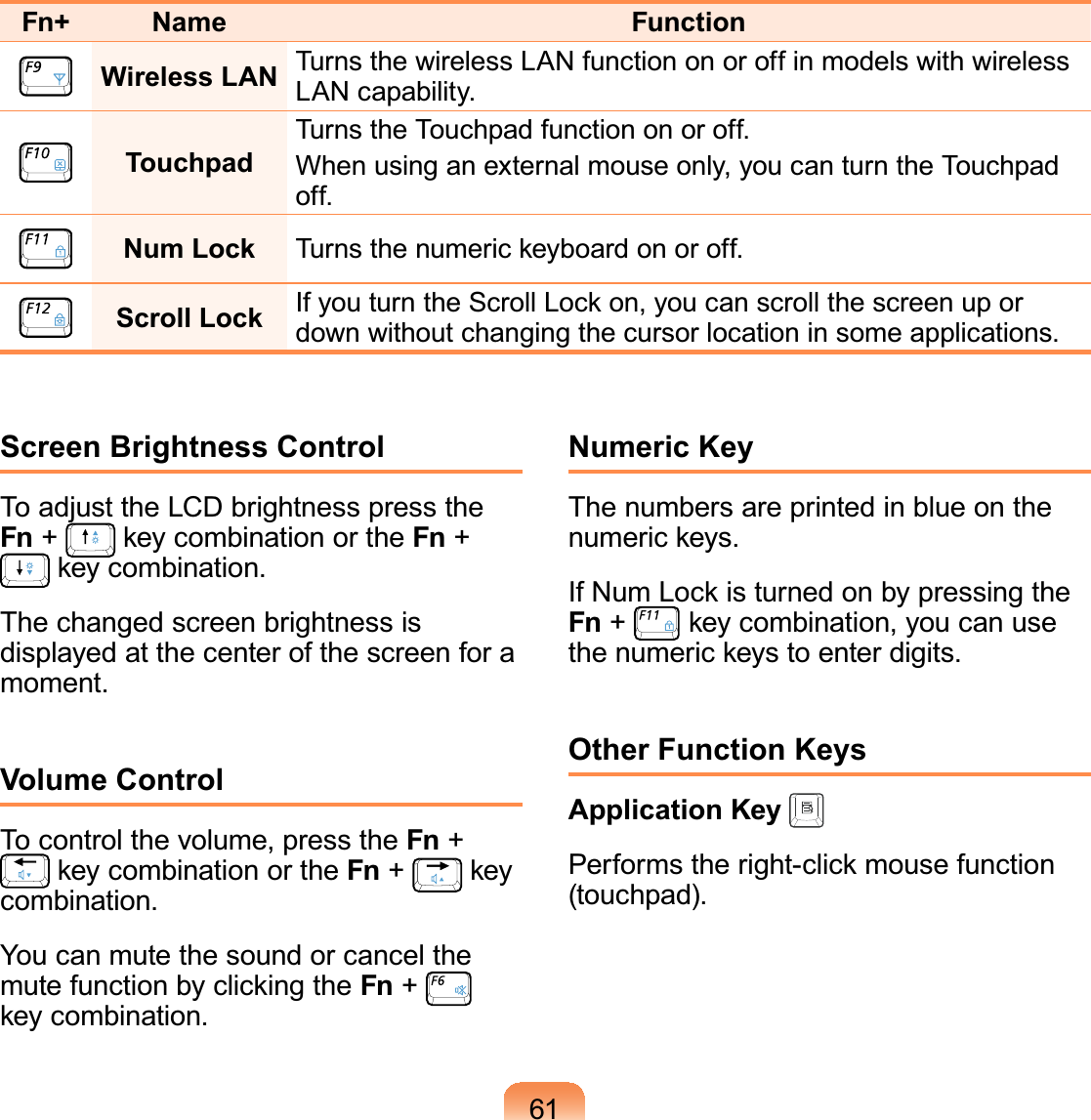 | Fn+ | Name | Function |
|---|---|---|
| F9 | Wireless LAN | Turns the wireless LAN function on or off in models with wireless LAN capability. |
| F10 | Touchpad | Turns the Touchpad function on or off. When using an external mouse only, you can turn the Touchpad off. |
| F11 | Num Lock | Turns the numeric keyboard on or off. |
| F12 | Scroll Lock | If you turn the Scroll Lock on, you can scroll the screen up or down without changing the cursor location in some applications. |

Screen Brightness Control

To adjust the LCD brightness press the Fn + key combination or the Fn + key combination.

The changed screen brightness is displayed at the center of the screen for a moment.

Volume Control

To control the volume, press the Fn + key combination or the Fn + key combination.

You can mute the sound or cancel the mute function by clicking the Fn + F6 key combination.

Numeric Key

The numbers are printed in blue on the numeric keys.

If Num Lock is turned on by pressing the Fn + F11 key combination, you can use the numeric keys to enter digits.

Other Function Keys

Application Key

Performs the right-click mouse function (touchpad).

61